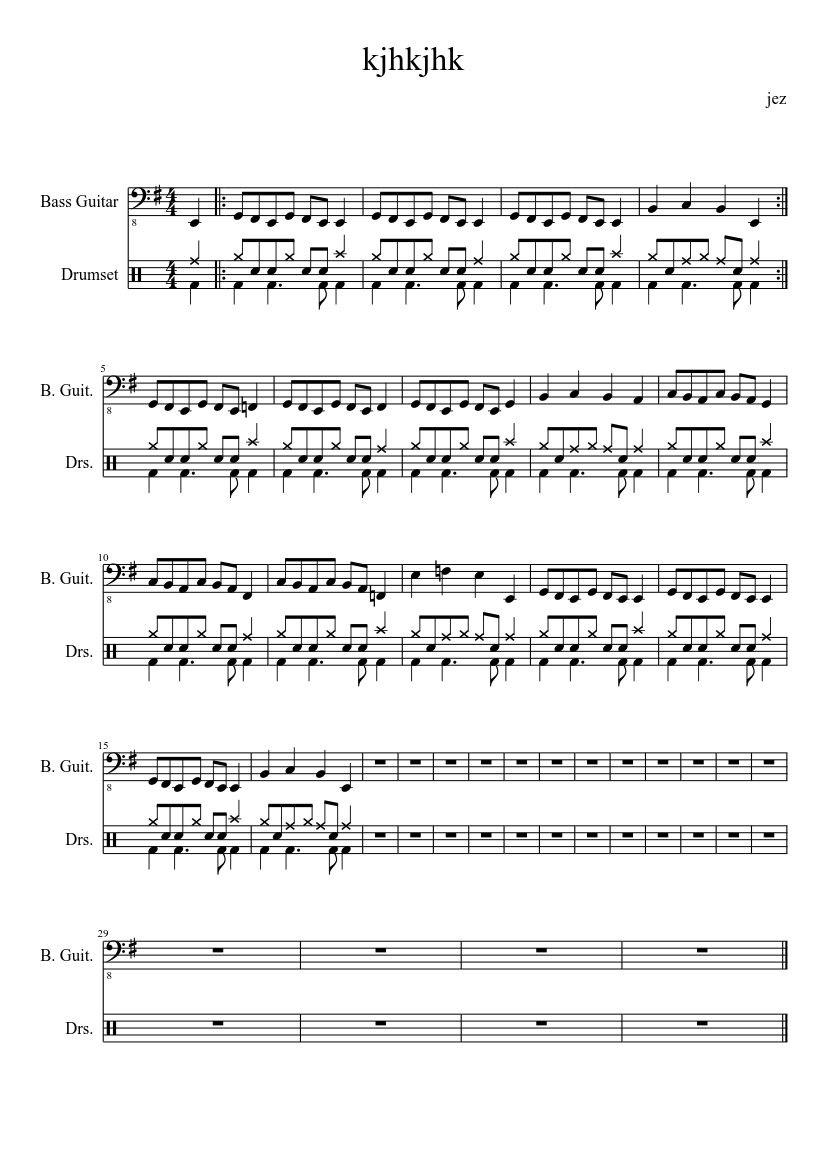 kjhkjhk

jez

Bass Guitar

Drumset

5

B. Guit.

Drs.

10

B. Guit.

Drs.

15

B. Guit.

Drs.

29

B. Guit.

Drs.